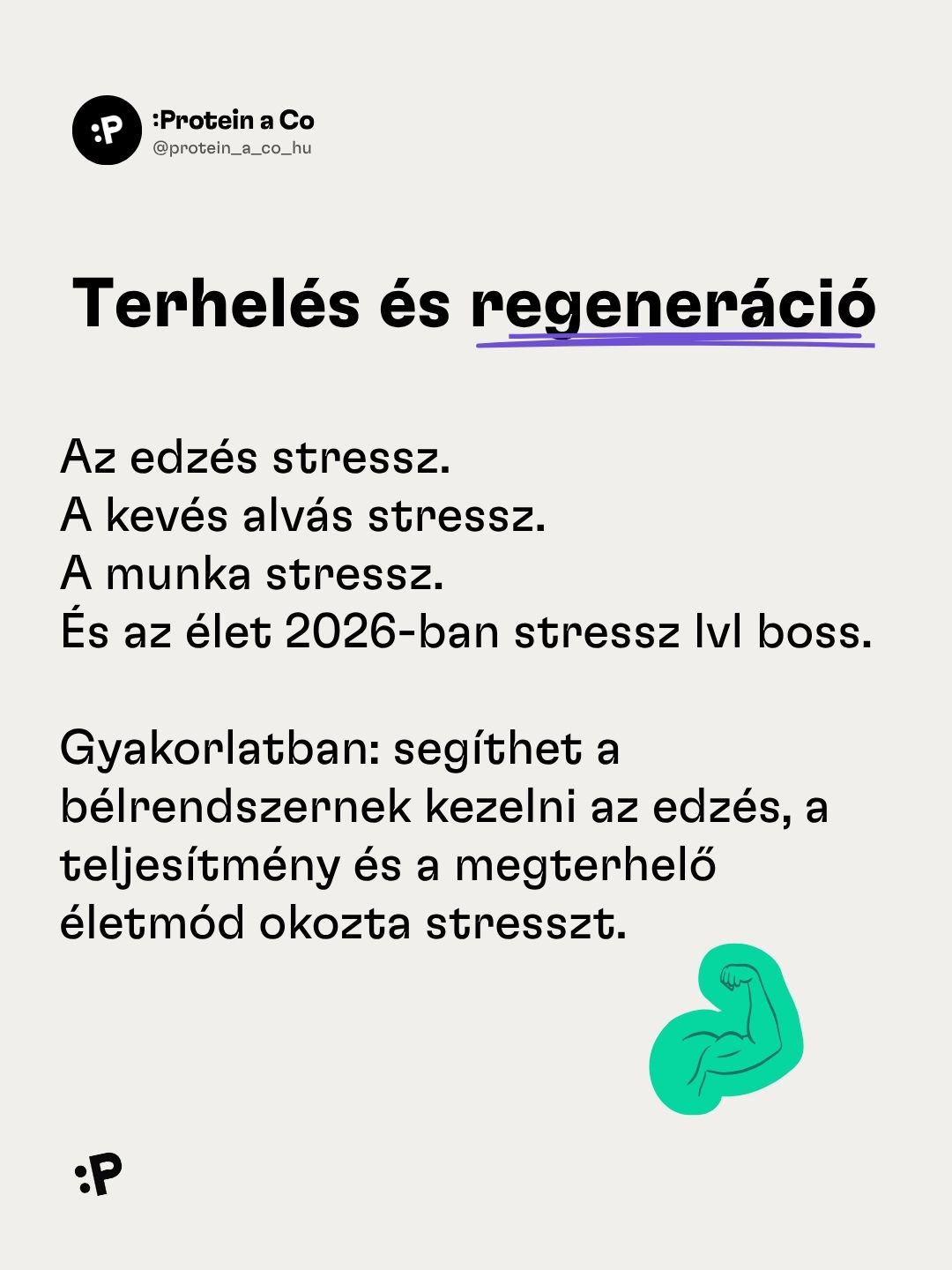 :P

:Protein a Co
@protein_a_co_hu

Terhelés és regeneráció

Az edzés stressz.
A kevés alvás stressz.
A munka stressz.
És az élet 2026-ban stressz lvl boss.

Gyakorlatban: segíthet a bélrendszernek kezelni az edzés, a teljesítmény és a megterhelő életmód okozta stresszt.

:P